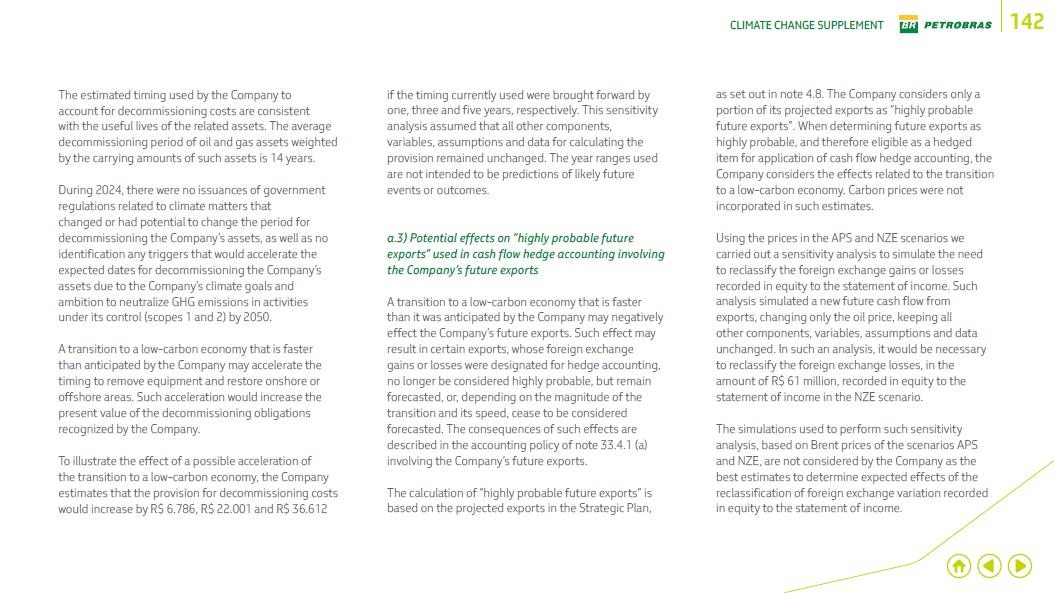 CLIMATE CHANGE SUPPLEMENT BR PETROBRAS 142

The estimated timing used by the Company to account for decommissioning costs are consistent with the useful lives of the related assets. The average decommissioning period of oil and gas assets weighted by the carrying amounts of such assets is 14 years.

During 2024, there were no issuances of government regulations related to climate matters that changed or had potential to change the period for decommissioning the Company's assets, as well as no identification any triggers that would accelerate the expected dates for decommissioning the Company's assets due to the Company's climate goals and ambition to neutralize GHG emissions in activities under its control (scopes 1 and 2) by 2050.

A transition to a low-carbon economy that is faster than anticipated by the Company may accelerate the timing to remove equipment and restore onshore or offshore areas. Such acceleration would increase the present value of the decommissioning obligations recognized by the Company.

To illustrate the effect of a possible acceleration of the transition to a low-carbon economy, the Company estimates that the provision for decommissioning costs would increase by R$ 6.786, R$ 22.001 and R$ 36.612 if the timing currently used were brought forward by one, three and five years, respectively. This sensitivity analysis assumed that all other components, variables, assumptions and data for calculating the provision remained unchanged. The year ranges used are not intended to be predictions of likely future events or outcomes.

a.3) Potential effects on "highly probable future exports" used in cash flow hedge accounting involving the Company's future exports

A transition to a low-carbon economy that is faster than it was anticipated by the Company may negatively effect the Company's future exports. Such effect may result in certain exports, whose foreign exchange gains or losses were designated for hedge accounting, no longer be considered highly probable, but remain forecasted, or, depending on the magnitude of the transition and its speed, cease to be considered forecasted. The consequences of such effects are described in the accounting policy of note 33.4.1 (a) involving the Company's future exports.

The calculation of "highly probable future exports" is based on the projected exports in the Strategic Plan, as set out in note 4.8. The Company considers only a portion of its projected exports as "highly probable future exports". When determining future exports as highly probable, and therefore eligible as a hedged item for application of cash flow hedge accounting, the Company considers the effects related to the transition to a low-carbon economy. Carbon prices were not incorporated in such estimates.

Using the prices in the APS and NZE scenarios we carried out a sensitivity analysis to simulate the need to reclassify the foreign exchange gains or losses recorded in equity to the statement of income. Such analysis simulated a new future cash flow from exports, changing only the oil price, keeping all other components, variables, assumptions and data unchanged. In such an analysis, it would be necessary to reclassify the foreign exchange losses, in the amount of R$ 61 million, recorded in equity to the statement of income in the NZE scenario.

The simulations used to perform such sensitivity analysis, based on Brent prices of the scenarios APS and NZE, are not considered by the Company as the best estimates to determine expected effects of the reclassification of foreign exchange variation recorded in equity to the statement of income.